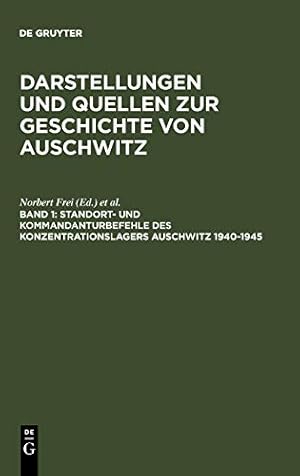 DE GRUYTER

DARSTELLUNGEN UND QUELLEN ZUR GESCHICHTE VON AUSCHWITZ

Norbert Frei (Ed.) et al.
BAND 1: STANDORT- UND KOMMANDANTURBEFEHLE DES KONZENTRATIONSLAGERS AUSCHWITZ 1940-1945

DE G